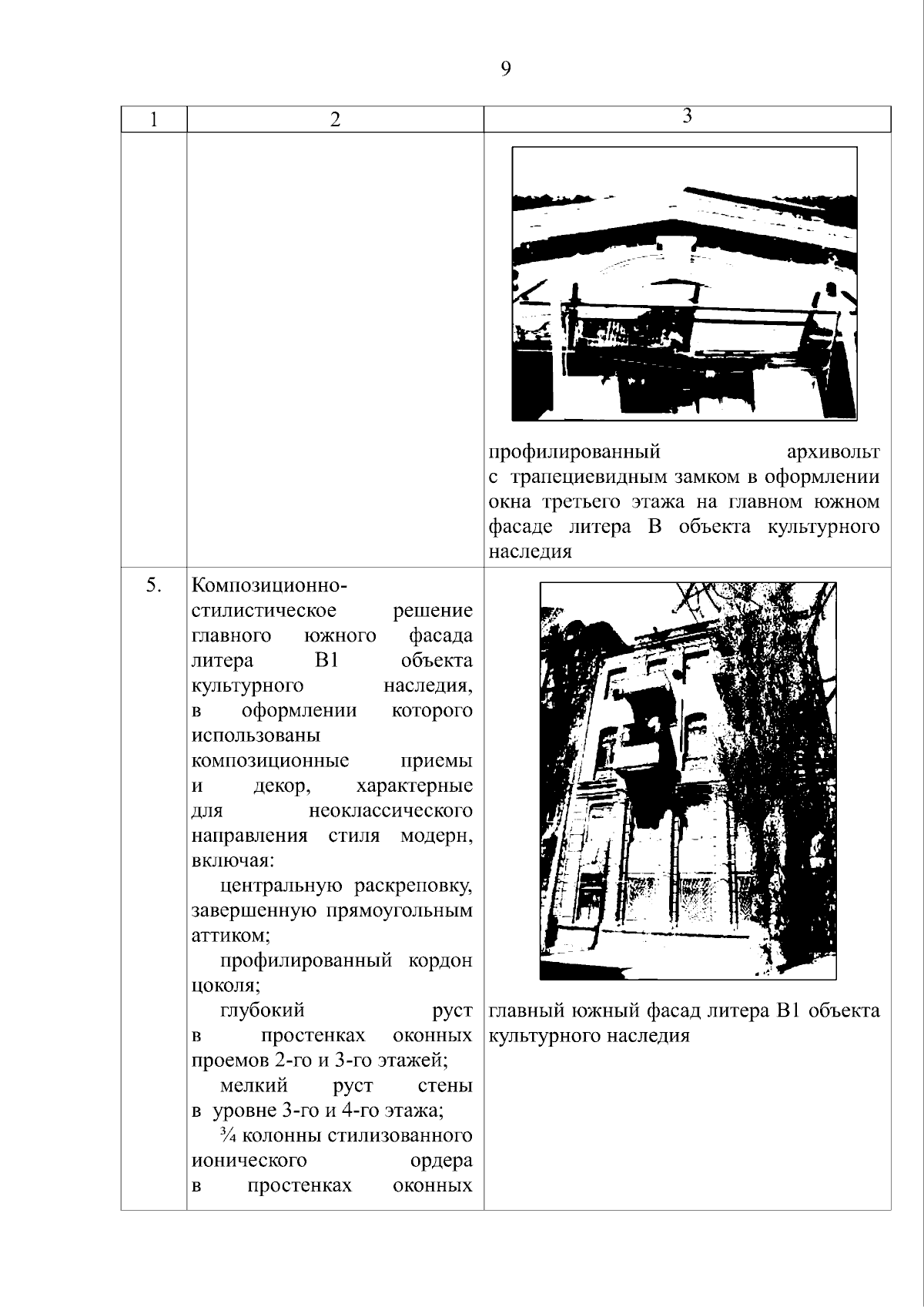 9

| 1 | 2 | 3 |
|---|---|---|
|  |  | профилированный архивольт с трапециевидным замком в оформлении окна третьего этажа на главном южном фасаде литера В объекта культурного наследия |
| 5. | Композиционно-стилистическое решение главного южного фасада литера В1 объекта культурного наследия, в оформлении которого использованы композиционные приемы и декор, характерные для неоклассического направления стиля модерн, включая: центральную раскреповку, завершенную прямоугольным аттиком; профилированный кордон цоколя; глубокий руст в простенках оконных проемов 2-го и 3-го этажей; мелкий руст стены в уровне 3-го и 4-го этажа; ¾ колонны стилизованного ионического ордера в простенках оконных | главный южный фасад литера В1 объекта культурного наследия |